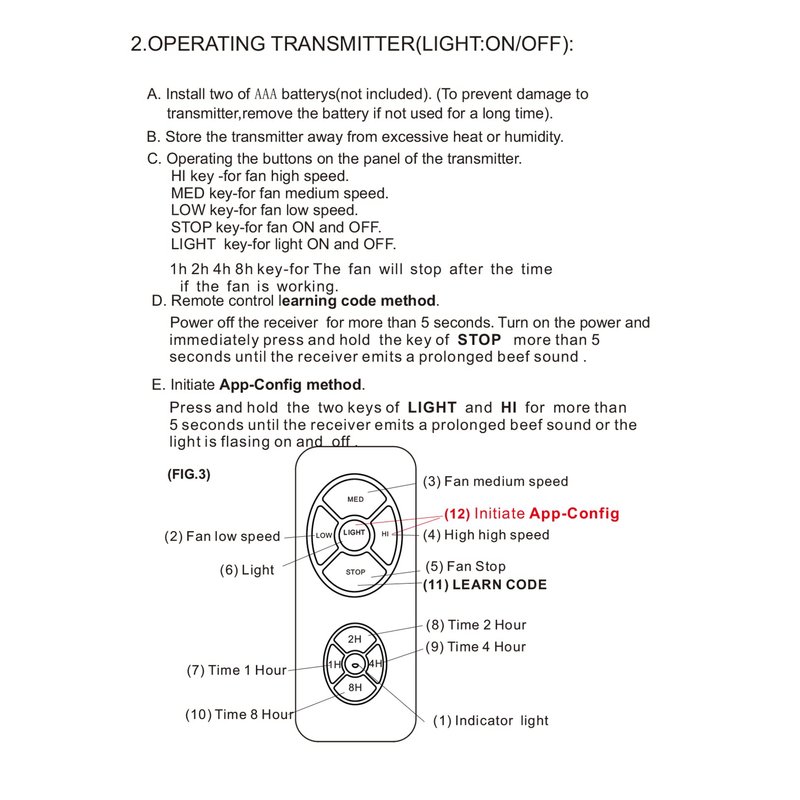 2.OPERATING TRANSMITTER(LIGHT:ON/OFF):

A. Install two of AAA batterys(not included). (To prevent damage to transmitter,remove the battery if not used for a long time).

B. Store the transmitter away from excessive heat or humidity.

C. Operating the buttons on the panel of the transmitter.
HI key -for fan high speed.
MED key-for fan medium speed.
LOW key-for fan low speed.
STOP key-for fan ON and OFF.
LIGHT key-for light ON and OFF.
1h 2h 4h 8h key-for The fan will stop after the time if the fan is working.

D. Remote control learning code method.
Power off the receiver for more than 5 seconds. Turn on the power and immediately press and hold the key of STOP more than 5 seconds until the receiver emits a prolonged beef sound .

E. Initiate App-Config method.
Press and hold the two keys of LIGHT and HI for more than 5 seconds until the receiver emits a prolonged beef sound or the light is flasing on and off .

(FIG.3)

MED
LOW
LIGHT
HI
STOP
2H
1H
4H
8H

(3) Fan medium speed
(12) Initiate App-Config
(2) Fan low speed
(4) High high speed
(6) Light
(5) Fan Stop
(11) LEARN CODE
(8) Time 2 Hour
(9) Time 4 Hour
(7) Time 1 Hour
(10) Time 8 Hour
(1) Indicator light